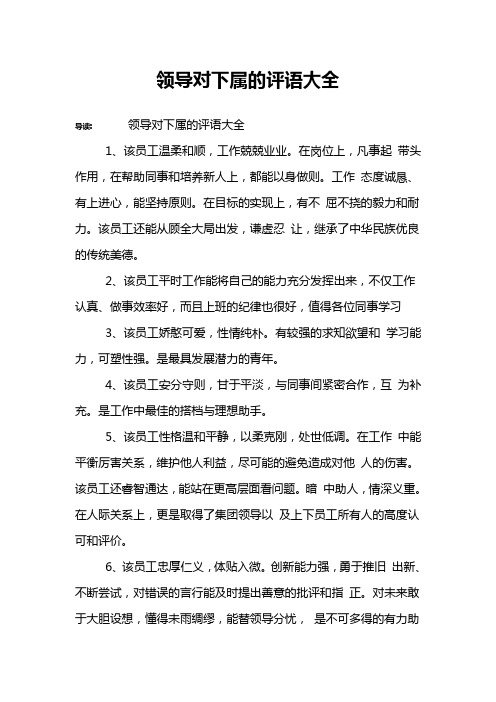 领导对下属的评语大全

导读：　领导对下属的评语大全

1、该员工温柔和顺，工作兢兢业业。在岗位上，凡事起 带头作用，在帮助同事和培养新人上，都能以身做则。工作 态度诚恳、有上进心，能坚持原则。在目标的实现上，有不 屈不挠的毅力和耐力。该员工还能从顾全大局出发，谦虚忍 让，继承了中华民族优良的传统美德。

2、该员工平时工作能将自己的能力充分发挥出来，不仅工作认真、做事效率好，而且上班的纪律也很好，值得各位同事学习

3、该员工娇憨可爱，性情纯朴。有较强的求知欲望和 学习能力，可塑性强。是最具发展潜力的青年。

4、该员工安分守则，甘于平淡，与同事间紧密合作，互 为补充。是工作中最佳的搭档与理想助手。

5、该员工性格温和平静，以柔克刚，处世低调。在工作 中能平衡厉害关系，维护他人利益，尽可能的避免造成对他 人的伤害。该员工还睿智通达，能站在更高层面看问题。暗 中助人，情深义重。在人际关系上，更是取得了集团领导以 及上下员工所有人的高度认可和评价。

6、该员工忠厚仁义，体贴入微。创新能力强，勇于推旧 出新、不断尝试，对错误的言行能及时提出善意的批评和指 正。对未来敢于大胆设想，懂得未雨绸缪，能替领导分忧， 是不可多得的有力助